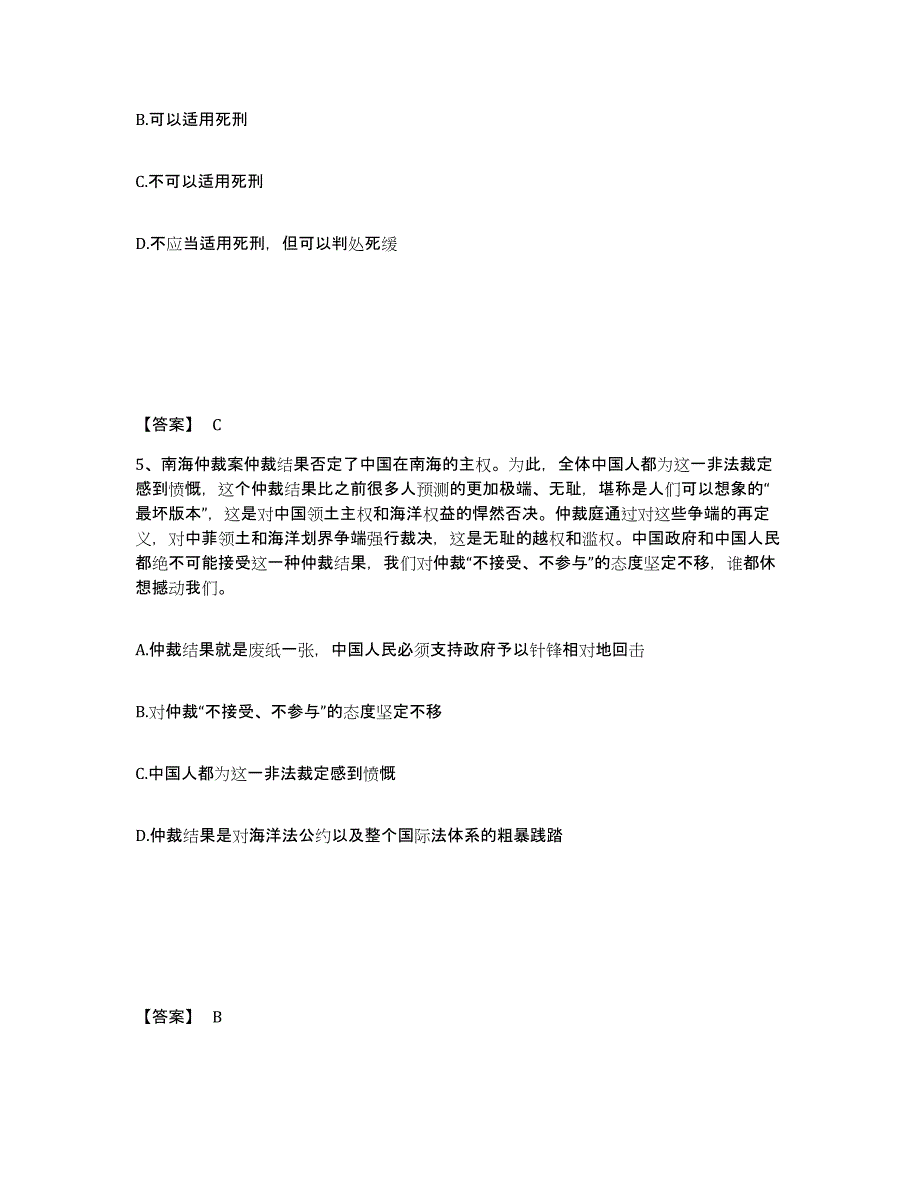 B.可以适用死刑

C.不可以适用死刑

D.不应当适用死刑，但可以判处死缓

【答案】 C

5、南海仲裁案仲裁结果否定了中国在南海的主权。为此，全体中国人都为这一非法裁定感到愤慨，这个仲裁结果比之前很多人预测的更加极端、无耻，堪称是人们可以想象的“最坏版本”，这是对中国领土主权和海洋权益的悍然否决。仲裁庭通过对这些争端的再定义，对中菲领土和海洋划界争端强行裁决，这是无耻的越权和滥权。中国政府和中国人民都绝不可能接受这一种仲裁结果，我们对仲裁“不接受、不参与”的态度坚定不移，谁都休想撼动我们。

A.仲裁结果就是废纸一张，中国人民必须支持政府予以针锋相对地回击

B.对仲裁“不接受、不参与”的态度坚定不移

C.中国人都为这一非法裁定感到愤慨

D.仲裁结果是对海洋法公约以及整个国际法体系的粗暴践踏

【答案】 B